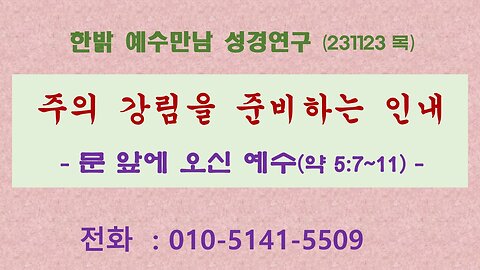 한밝 예수만남 성경연구 (231123 목)

주의 강림을 준비하는 인내

- 문 앞에 오신 예수(약 5:7~11) -

전화 : 010-5141-5509